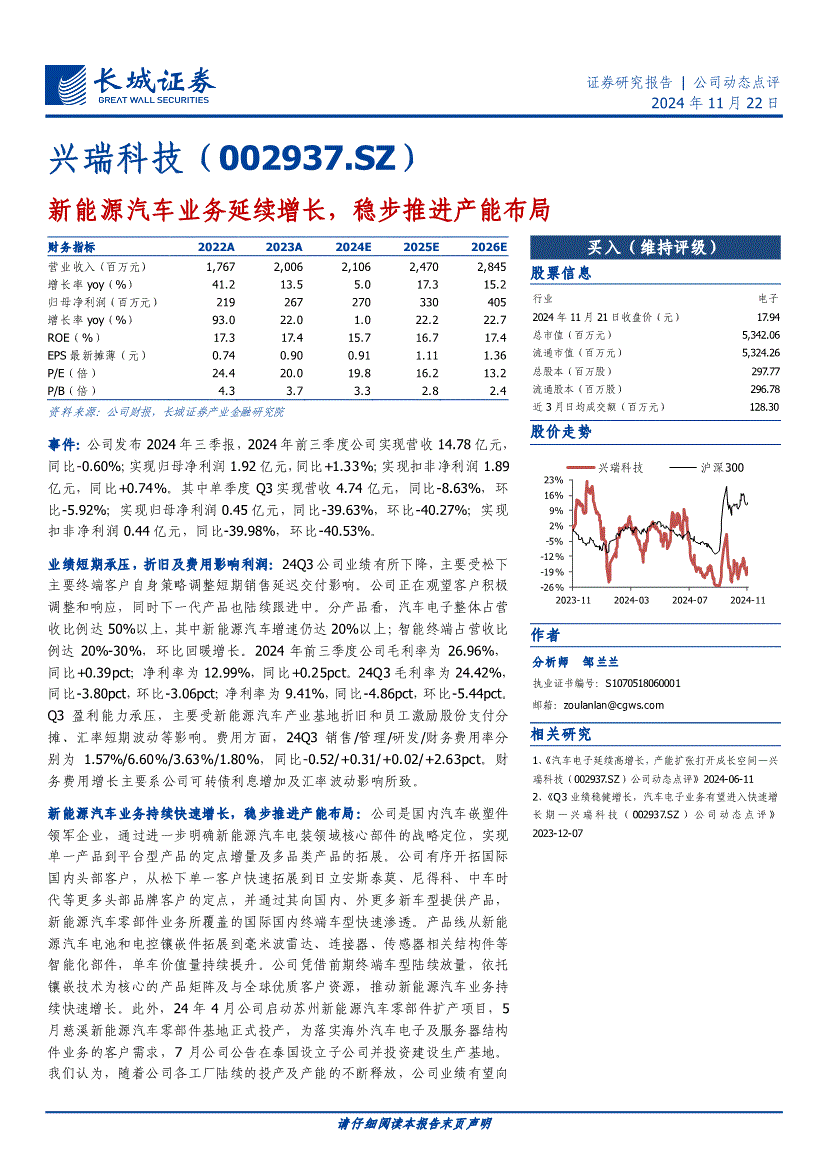 长城证券
GREAT WALL SECURITIES

证券研究报告 | 公司动态点评
2024 年 11 月 22 日

兴瑞科技（002937.SZ）

新能源汽车业务延续增长，稳步推进产能布局

| 财务指标 | 2022A | 2023A | 2024E | 2025E | 2026E |
|---|---|---|---|---|---|
| 营业收入（百万元） | 1,767 | 2,006 | 2,106 | 2,470 | 2,845 |
| 增长率 yoy（%） | 41.2 | 13.5 | 5.0 | 17.3 | 15.2 |
| 归母净利润（百万元） | 219 | 267 | 270 | 330 | 405 |
| 增长率 yoy（%） | 93.0 | 22.0 | 1.0 | 22.2 | 22.7 |
| ROE（%） | 17.3 | 17.4 | 15.7 | 16.7 | 17.4 |
| EPS 最新摊薄（元） | 0.74 | 0.90 | 0.91 | 1.11 | 1.36 |
| P/E（倍） | 24.4 | 20.0 | 19.8 | 16.2 | 13.2 |
| P/B（倍） | 4.3 | 3.7 | 3.3 | 2.8 | 2.4 |

资料来源：公司财报，长城证券产业金融研究院

事件：公司发布 2024 年三季报，2024 年前三季度公司实现营收 14.78 亿元，同比-0.60%；实现归母净利润 1.92 亿元，同比+1.33%；实现扣非净利润 1.89 亿元，同比+0.74%。其中单季度 Q3 实现营收 4.74 亿元，同比-8.63%，环比-5.92%；实现归母净利润 0.45 亿元，同比-39.63%，环比-40.27%；实现扣非净利润 0.44 亿元，同比-39.98%，环比-40.53%。

业绩短期承压，折旧及费用影响利润：24Q3 公司业绩有所下降，主要受松下主要终端客户自身策略调整短期销售延迟交付影响。公司正在观望客户积极调整和响应，同时下一代产品也陆续跟进中。分产品看，汽车电子整体占营收比例达 50%以上，其中新能源汽车增速仍达 20%以上；智能终端占营收比例达 20%-30%，环比回暖增长。2024 年前三季度公司毛利率为 26.96%，同比+0.39pct；净利率为 12.99%，同比+0.25pct。24Q3 毛利率为 24.42%，同比-3.80pct，环比-3.06pct；净利率为 9.41%，同比-4.86pct，环比-5.44pct。Q3 盈利能力承压，主要受新能源汽车产业基地折旧和员工激励股份支付分摊、汇率短期波动等影响。费用方面，24Q3 销售/管理/研发/财务费用率分别为 1.57%/6.60%/3.63%/1.80%，同比-0.52/+0.31/+0.02/+2.63pct。财务费用增长主要系公司可转债利息增加及汇率波动影响所致。

新能源汽车业务持续快速增长，稳步推进产能布局：公司是国内汽车嵌塑件领军企业，通过进一步明确新能源汽车电装领域核心部件的战略定位，实现单一产品到平台型产品的定点增量及多品类产品的拓展。公司有序开拓国际国内头部客户，从松下单一客户快速拓展到日立安斯泰莫、尼得科、中车时代等更多头部品牌客户的定点，并通过其向国内、外更多新车型提供产品，新能源汽车零部件业务所覆盖的国际国内终端车型快速渗透。产品线从新能源汽车电池和电控镶嵌件拓展到毫米波雷达、连接器、传感器相关结构件等智能化部件，单车价值量持续提升。公司凭借前期终端车型陆续放量，依托镶嵌技术为核心的产品矩阵及与全球优质客户资源，推动新能源汽车业务持续快速增长。此外，24 年 4 月公司启动苏州新能源汽车零部件扩产项目，5 月慈溪新能源汽车零部件基地正式投产，为落实海外汽车电子及服务器结构件业务的客户需求，7 月公司公告在泰国设立子公司并投资建设生产基地。我们认为，随着公司各工厂陆续的投产及产能的不断释放，公司业绩有望向

买入（维持评级）

股票信息

| 行业 | 电子 |
|---|---|
| 2024 年 11 月 21 日收盘价（元） | 17.94 |
| 总市值（百万元） | 5,342.06 |
| 流通市值（百万元） | 5,324.26 |
| 总股本（百万股） | 297.77 |
| 流通股本（百万股） | 296.78 |
| 近 3 月日均成交额（百万元） | 128.30 |

股价走势

兴瑞科技 沪深300
23% 16% 9% 2% -5% -12% -19% -26%
2023-11 2024-03 2024-07 2024-11

作者

分析师 邹兰兰
执业证书编号：S1070518060001
邮箱：zoulanlan@cgws.com

相关研究

1、《汽车电子延续高增长，产能扩张打开成长空间—兴瑞科技（002937.SZ）公司动态点评》2024-06-11
2、《Q3 业绩稳健增长，汽车电子业务有望进入快速增长期—兴瑞科技（002937.SZ）公司动态点评》2023-12-07

请仔细阅读本报告末页声明